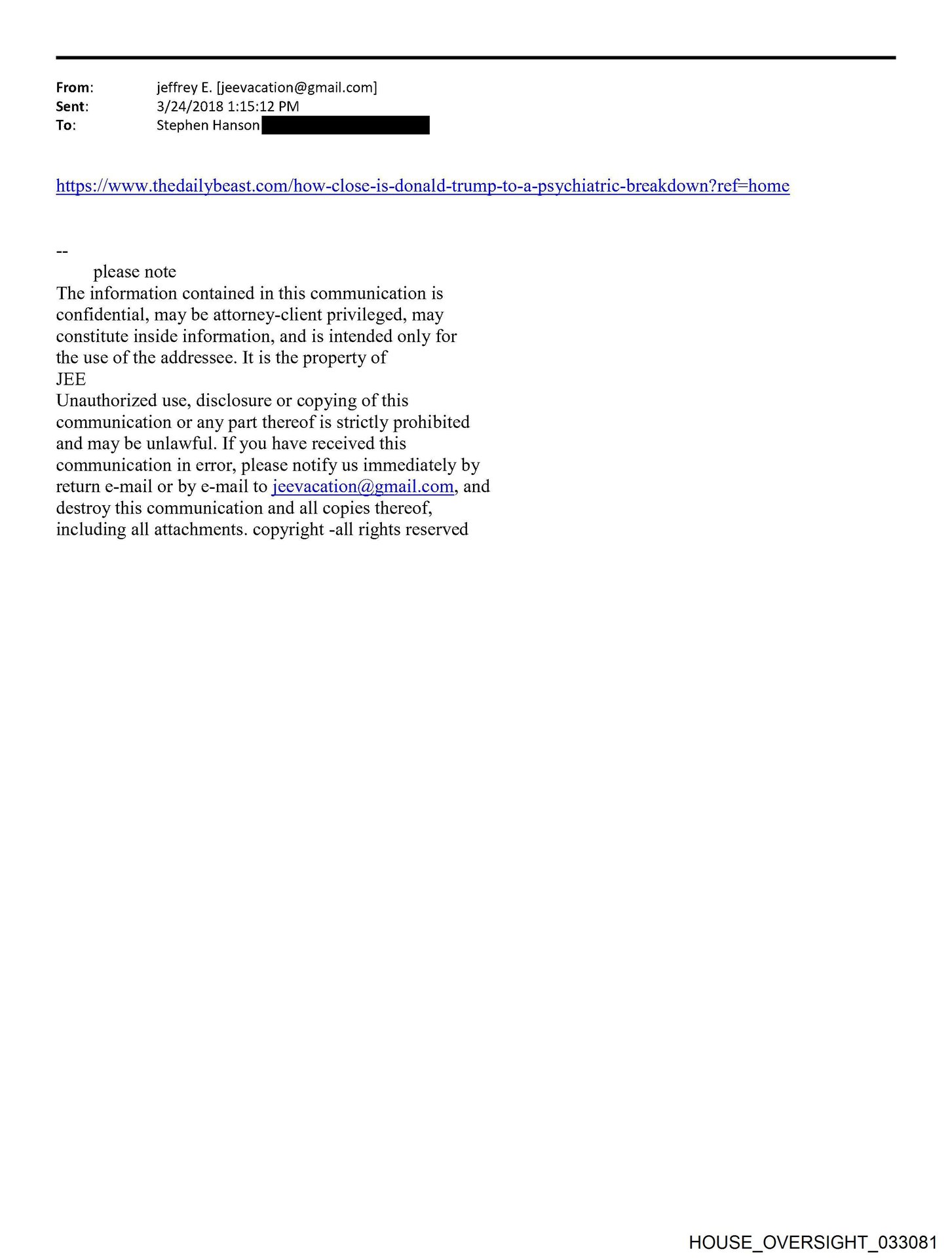 From: jeffrey E. [jeevacation@gmail.com]
Sent: 3/24/2018 1:15:12 PM
To: Stephen Hanson

https://www.thedailybeast.com/how-close-is-donald-trump-to-a-psychiatric-breakdown?ref=home

--
please note
The information contained in this communication is confidential, may be attorney-client privileged, may constitute inside information, and is intended only for the use of the addressee. It is the property of JEE
Unauthorized use, disclosure or copying of this communication or any part thereof is strictly prohibited and may be unlawful. If you have received this communication in error, please notify us immediately by return e-mail or by e-mail to jeevacation@gmail.com, and destroy this communication and all copies thereof, including all attachments. copyright -all rights reserved

HOUSE_OVERSIGHT_033081